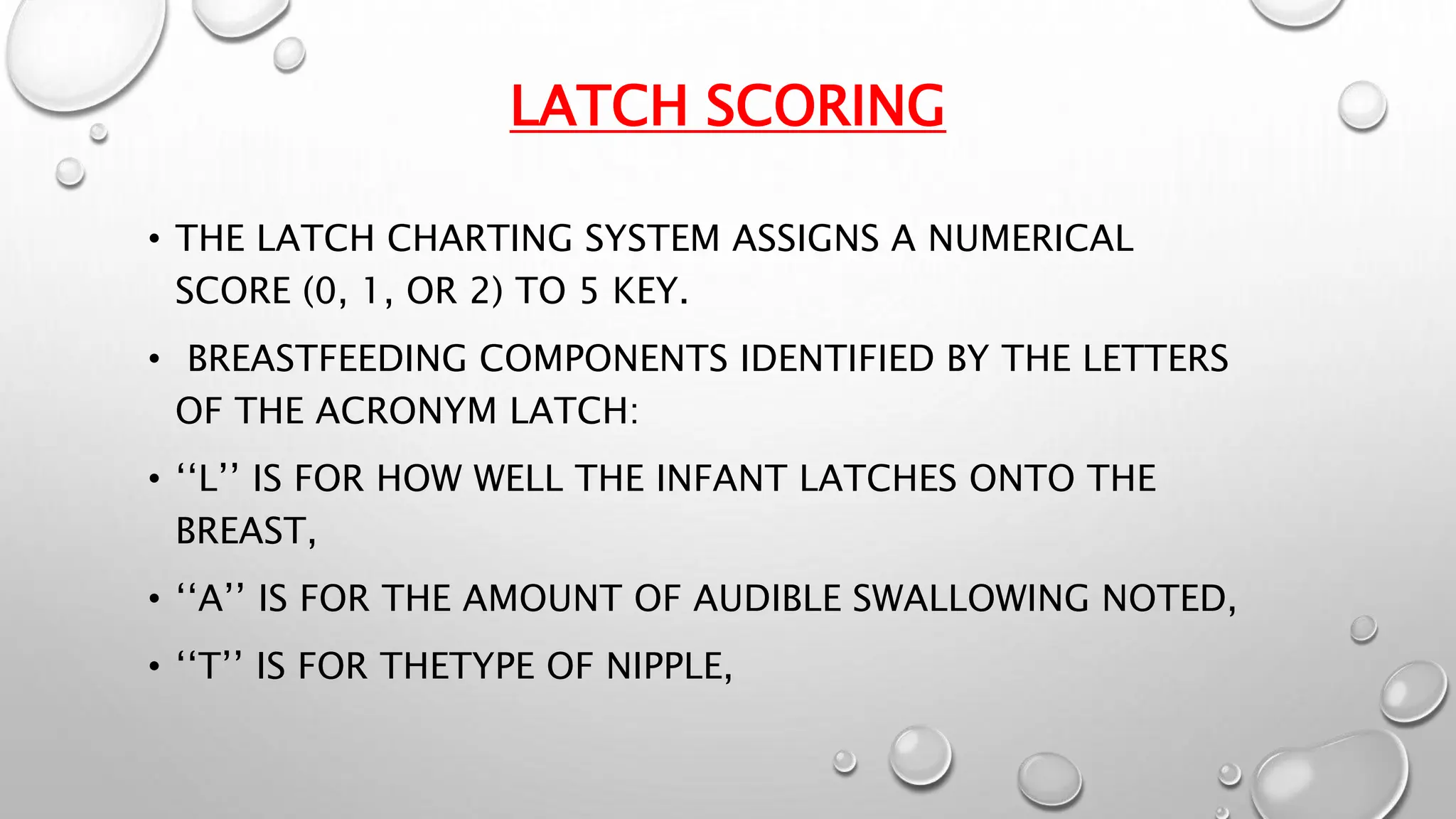 LATCH SCORING

• THE LATCH CHARTING SYSTEM ASSIGNS A NUMERICAL SCORE (0, 1, OR 2) TO 5 KEY.

• BREASTFEEDING COMPONENTS IDENTIFIED BY THE LETTERS OF THE ACRONYM LATCH:

• ‘‘L’’ IS FOR HOW WELL THE INFANT LATCHES ONTO THE BREAST,

• ‘‘A’’ IS FOR THE AMOUNT OF AUDIBLE SWALLOWING NOTED,

• ‘‘T’’ IS FOR THETYPE OF NIPPLE,